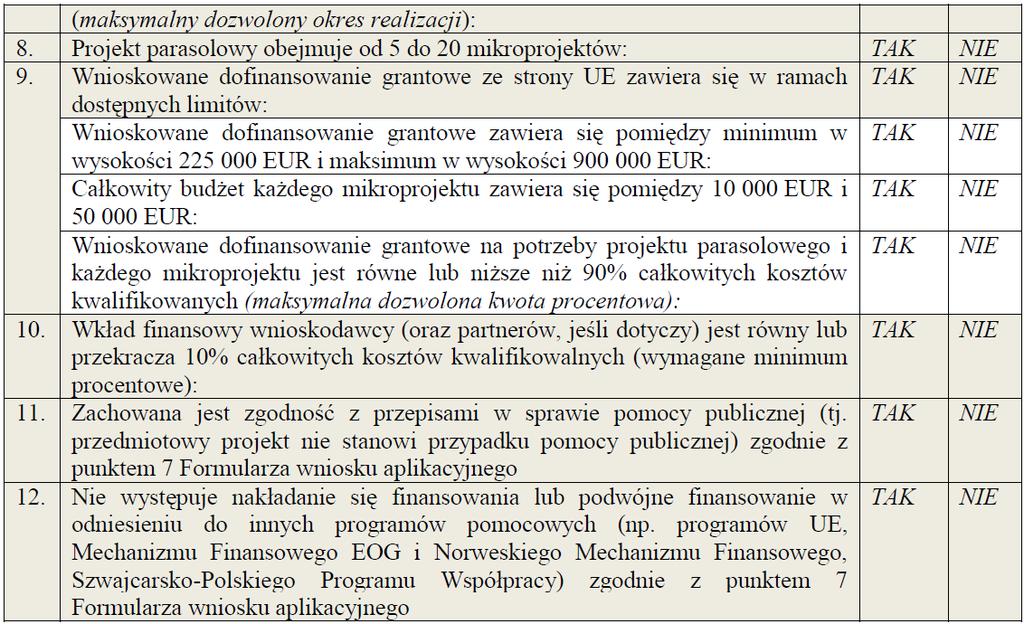 |  | (maksymalny dozwolony okres realizacji): |  |  |
|---|---|---|---|
| 8. | Projekt parasolowy obejmuje od 5 do 20 mikroprojektów: | TAK | NIE |
| 9. | Wnioskowane dofinansowanie grantowe ze strony UE zawiera się w ramach dostępnych limitów: | TAK | NIE |
|  | Wnioskowane dofinansowanie grantowe zawiera się pomiędzy minimum w wysokości 225 000 EUR i maksimum w wysokości 900 000 EUR: | TAK | NIE |
|  | Całkowity budżet każdego mikroprojektu zawiera się pomiędzy 10 000 EUR i 50 000 EUR: | TAK | NIE |
|  | Wnioskowane dofinansowanie grantowe na potrzeby projektu parasolowego i każdego mikroprojektu jest równe lub niższe niż 90% całkowitych kosztów kwalifikowanych (maksymalna dozwolona kwota procentowa): | TAK | NIE |
| 10. | Wkład finansowy wnioskodawcy (oraz partnerów, jeśli dotyczy) jest równy lub przekracza 10% całkowitych kosztów kwalifikowalnych (wymagane minimum procentowe): | TAK | NIE |
| 11. | Zachowana jest zgodność z przepisami w sprawie pomocy publicznej (tj. przedmiotowy projekt nie stanowi przypadku pomocy publicznej) zgodnie z punktem 7 Formularza wniosku aplikacyjnego | TAK | NIE |
| 12. | Nie występuje nakładanie się finansowania lub podwójne finansowanie w odniesieniu do innych programów pomocowych (np. programów UE, Mechanizmu Finansowego EOG i Norweskiego Mechanizmu Finansowego, Szwajcarsko-Polskiego Programu Współpracy) zgodnie z punktem 7 Formularza wniosku aplikacyjnego | TAK | NIE |